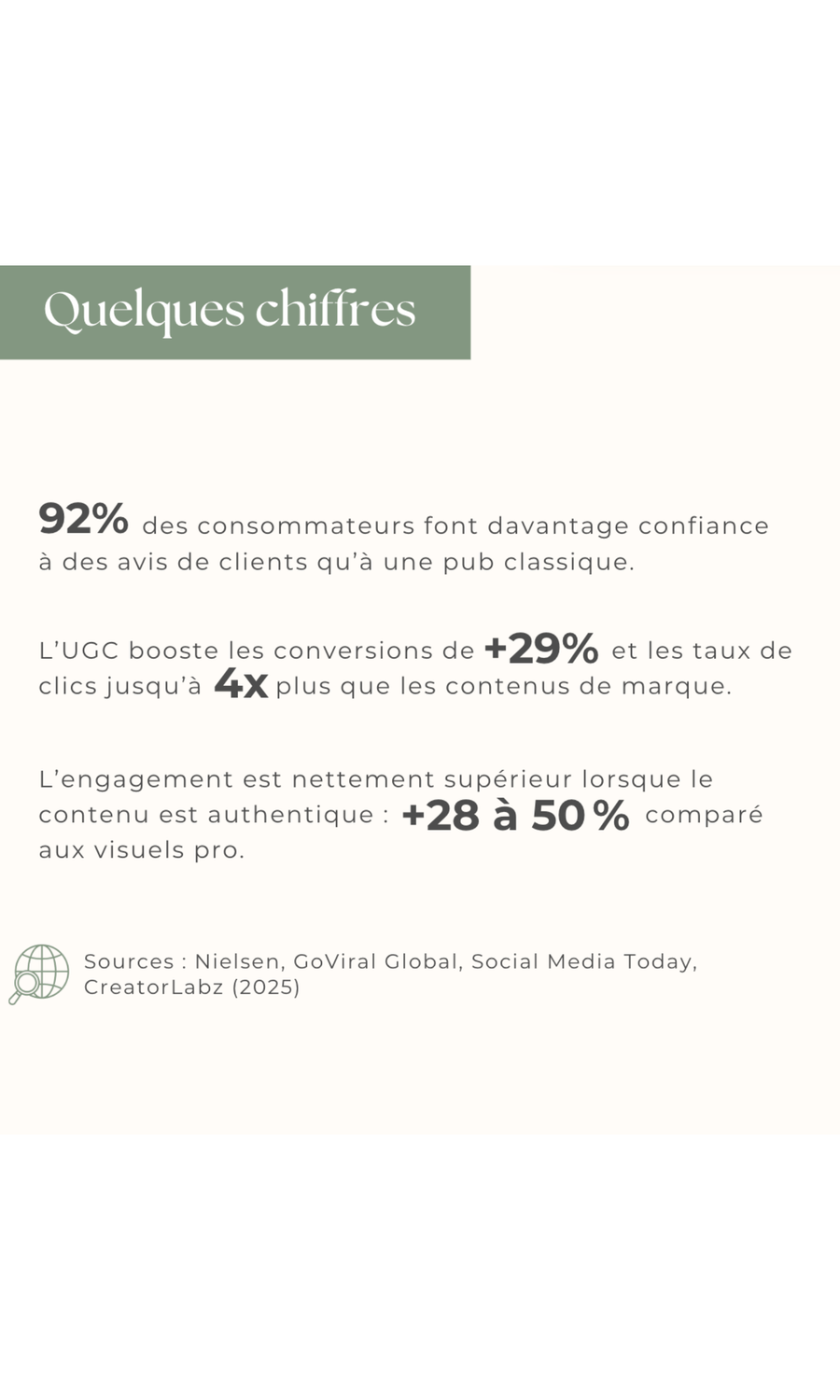 Quelques chiffres

92% des consommateurs font davantage confiance à des avis de clients qu'à une pub classique.

L'UGC booste les conversions de +29% et les taux de clics jusqu'à 4x plus que les contenus de marque.

L'engagement est nettement supérieur lorsque le contenu est authentique : +28 à 50 % comparé aux visuels pro.

Sources : Nielsen, GoViral Global, Social Media Today, CreatorLabz (2025)